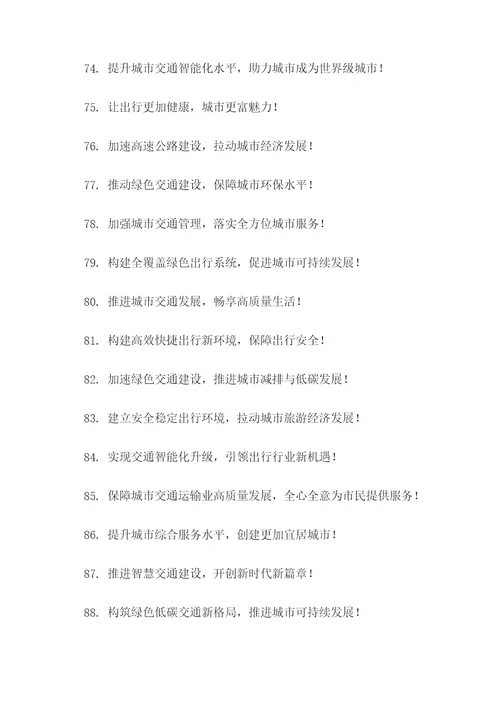 74. 提升城市交通智能化水平，助力城市成为世界级城市！

75. 让出行更加健康，城市更富魅力！

76. 加速高速公路建设，拉动城市经济发展！

77. 推动绿色交通建设，保障城市环保水平！

78. 加强城市交通管理，落实全方位城市服务！

79. 构建全覆盖绿色出行系统，促进城市可持续发展！

80. 推进城市交通发展，畅享高质量生活！

81. 构建高效快捷出行新环境，保障出行安全！

82. 加速绿色交通建设，推进城市减排与低碳发展！

83. 建立安全稳定出行环境，拉动城市旅游经济发展！

84. 实现交通智能化升级，引领出行行业新机遇！

85. 保障城市交通运输业高质量发展，全心全意为市民提供服务！

86. 提升城市综合服务水平，创建更加宜居城市！

87. 推进智慧交通建设，开创新时代新篇章！

88. 构筑绿色低碳交通新格局，推进城市可持续发展！